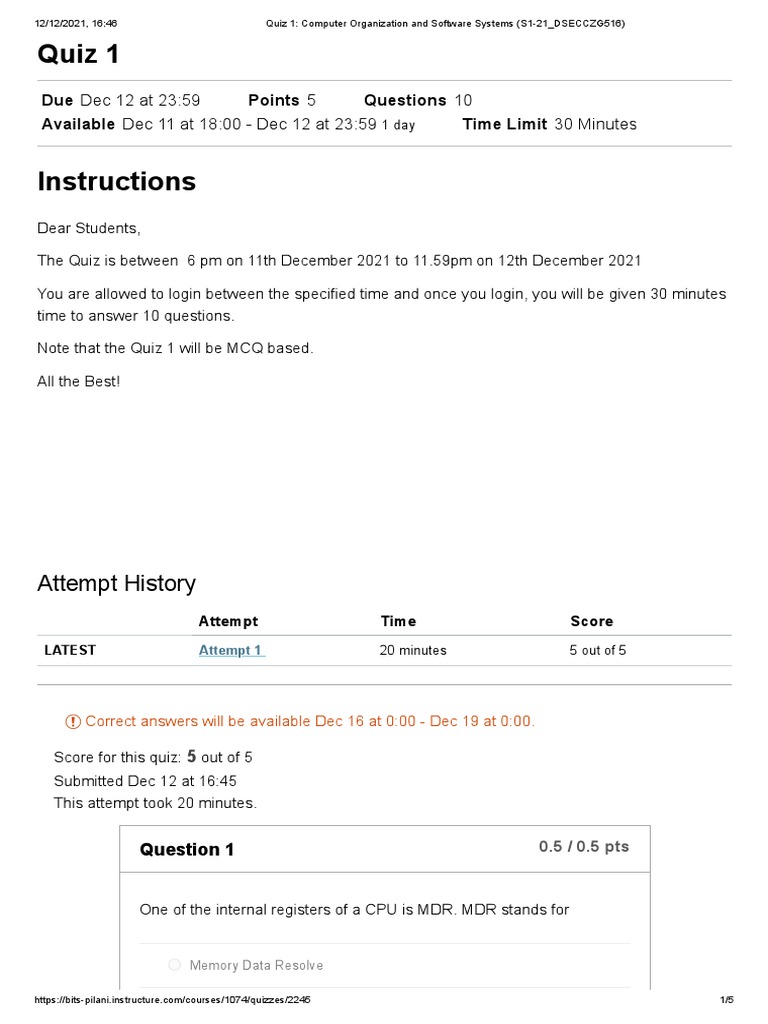 12/12/2021, 16:46 Quiz 1: Computer Organization and Software Systems (S1-21_DSECCZG516)

Quiz 1

Due Dec 12 at 23:59 Points 5 Questions 10
Available Dec 11 at 18:00 - Dec 12 at 23:59 1 day Time Limit 30 Minutes

Instructions

Dear Students,

The Quiz is between 6 pm on 11th December 2021 to 11.59pm on 12th December 2021

You are allowed to login between the specified time and once you login, you will be given 30 minutes time to answer 10 questions.

Note that the Quiz 1 will be MCQ based.

All the Best!

Attempt History

| | Attempt | Time | Score |
|---|---|---|---|
| LATEST | Attempt 1 | 20 minutes | 5 out of 5 |

Correct answers will be available Dec 16 at 0:00 - Dec 19 at 0:00.

Score for this quiz: 5 out of 5
Submitted Dec 12 at 16:45
This attempt took 20 minutes.

Question 1 0.5 / 0.5 pts

One of the internal registers of a CPU is MDR. MDR stands for

Memory Data Resolve

https://bits-pilani.instructure.com/courses/1074/quizzes/2245 1/5